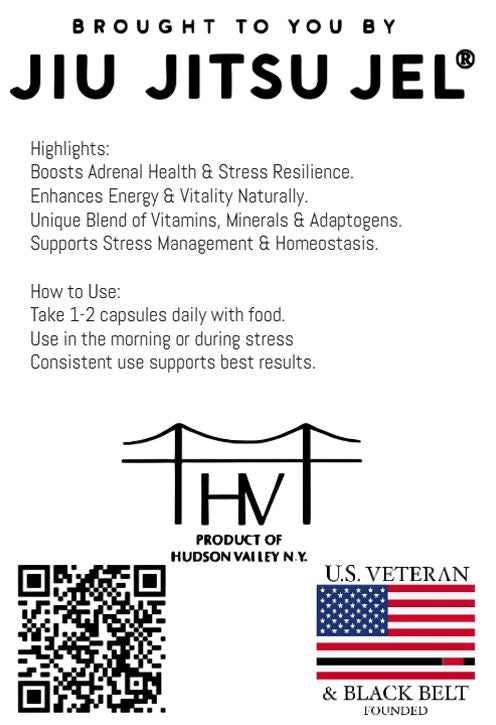 BROUGHT TO YOU BY
JIU JITSU JEL®

Highlights:
Boosts Adrenal Health & Stress Resilience.
Enhances Energy & Vitality Naturally.
Unique Blend of Vitamins, Minerals & Adaptogens.
Supports Stress Management & Homeostasis.

How to Use:
Take 1-2 capsules daily with food.
Use in the morning or during stress
Consistent use supports best results.

HV

PRODUCT OF
HUDSON VALLEY N.Y.

U.S. VETERAN
& BLACK BELT
FOUNDED